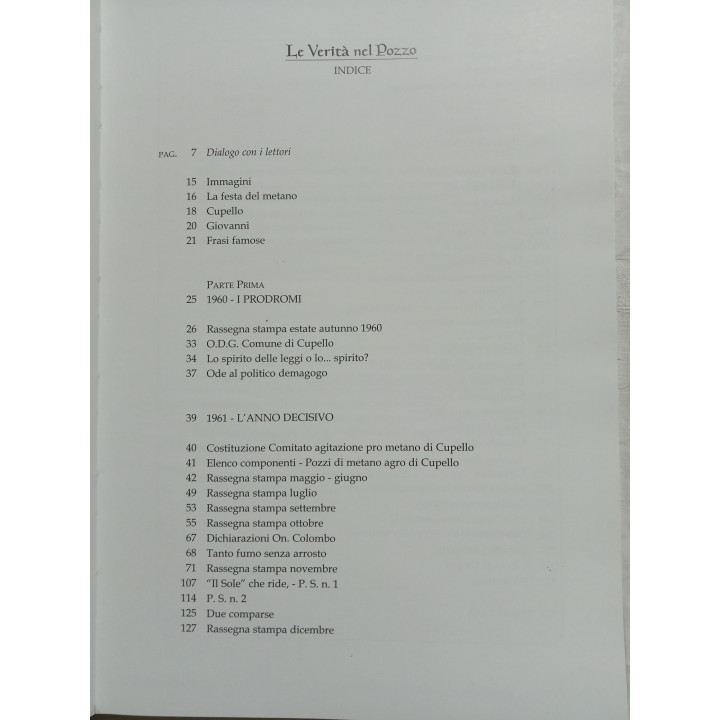 Le Verità nel Pozzo
INDICE

PAG. 7 Dialogo con i lettori

15 Immagini
16 La festa del metano
18 Cupello
20 Giovanni
21 Frasi famose

PARTE PRIMA
25 1960 - I PRODROMI

26 Rassegna stampa estate autunno 1960
33 O.D.G. Comune di Cupello
34 Lo spirito delle leggi o lo... spirito?
37 Ode al politico demagogo

39 1961 - L'ANNO DECISIVO

40 Costituzione Comitato agitazione pro metano di Cupello
41 Elenco componenti - Pozzi di metano agro di Cupello
42 Rassegna stampa maggio - giugno
49 Rassegna stampa luglio
53 Rassegna stampa settembre
55 Rassegna stampa ottobre
67 Dichiarazioni On. Colombo
68 Tanto fumo senza arrosto
71 Rassegna stampa novembre
107 "Il Sole" che ride, - P. S. n. 1
114 P. S. n. 2
125 Due comparse
127 Rassegna stampa dicembre